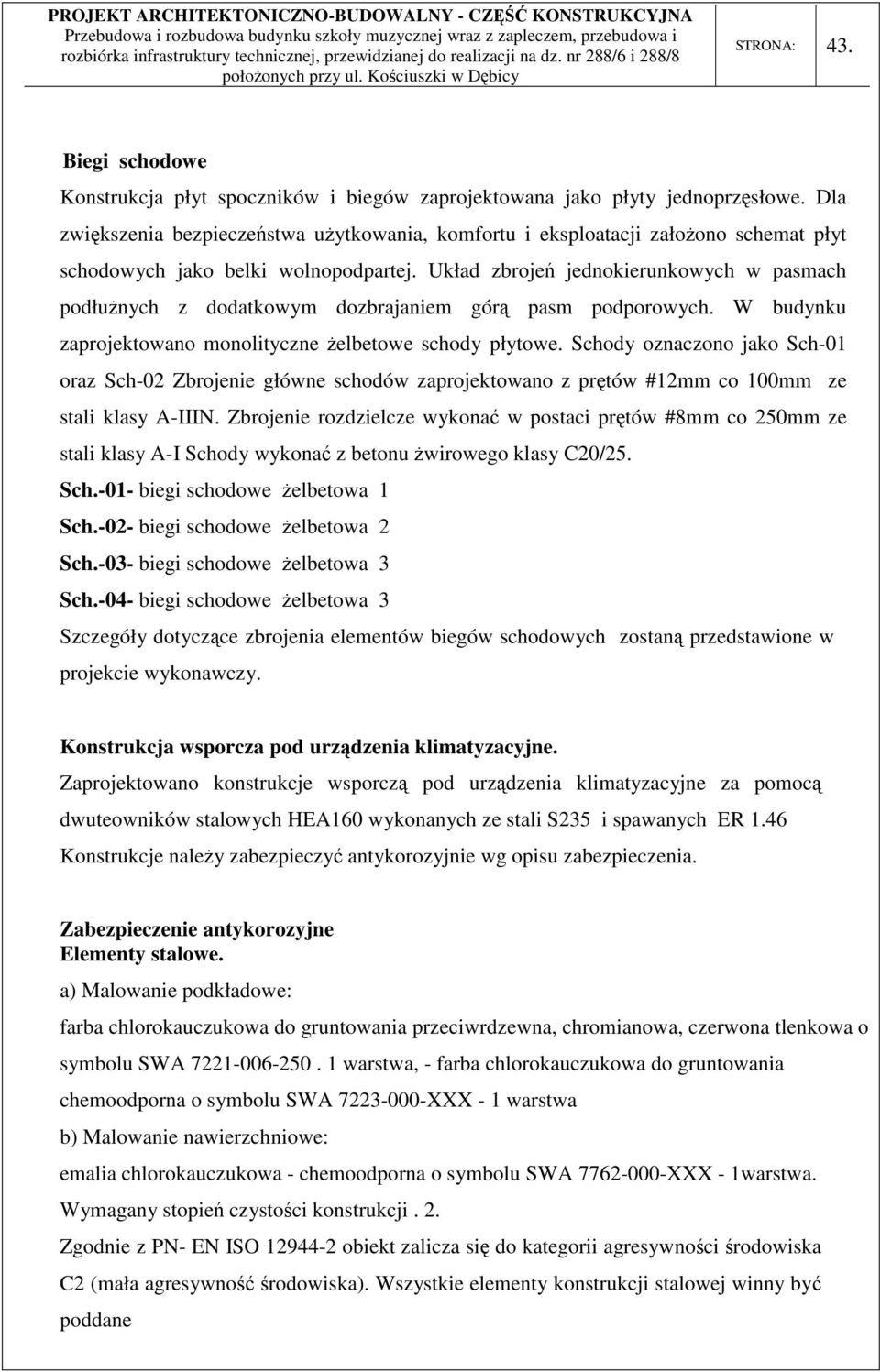 PROJEKT ARCHITEKTONICZNO-BUDOWALNY - CZĘŚĆ KONSTRUKCYJNA
Przebudowa i rozbudowa budynku szkoły muzycznej wraz z zapleczem, przebudowa i rozbiórka infrastruktury technicznej, przewidzianej do realizacji na dz. nr 288/6 i 288/8 położonych przy ul. Kościuszki w Dębicy

STRONA: 43.

Biegi schodowe

Konstrukcja płyt spoczników i biegów zaprojektowana jako płyty jednoprzęsłowe. Dla zwiększenia bezpieczeństwa użytkowania, komfortu i eksploatacji założono schemat płyt schodowych jako belki wolnopodpartej. Układ zbrojeń jednokierunkowych w pasmach podłużnych z dodatkowym dozbrajaniem górą pasm podporowych. W budynku zaprojektowano monolityczne żelbetowe schody płytowe. Schody oznaczono jako Sch-01 oraz Sch-02 Zbrojenie główne schodów zaprojektowano z prętów #12mm co 100mm ze stali klasy A-IIIN. Zbrojenie rozdzielcze wykonać w postaci prętów #8mm co 250mm ze stali klasy A-I Schody wykonać z betonu żwirowego klasy C20/25.

Sch.-01- biegi schodowe żelbetowa 1
Sch.-02- biegi schodowe żelbetowa 2
Sch.-03- biegi schodowe żelbetowa 3
Sch.-04- biegi schodowe żelbetowa 3

Szczegóły dotyczące zbrojenia elementów biegów schodowych zostaną przedstawione w projekcie wykonawczy.

Konstrukcja wsporcza pod urządzenia klimatyzacyjne.

Zaprojektowano konstrukcje wsporczą pod urządzenia klimatyzacyjne za pomocą dwuteowników stalowych HEA160 wykonanych ze stali S235 i spawanych ER 1.46 Konstrukcje należy zabezpieczyć antykorozyjnie wg opisu zabezpieczenia.

Zabezpieczenie antykorozyjne
Elementy stalowe.

a) Malowanie podkładowe:

farba chlorokauczukowa do gruntowania przeciwrdzewna, chromianowa, czerwona tlenkowa o symbolu SWA 7221-006-250 . 1 warstwa, - farba chlorokauczukowa do gruntowania chemoodporna o symbolu SWA 7223-000-XXX - 1 warstwa

b) Malowanie nawierzchniowe:

emalia chlorokauczukowa - chemoodporna o symbolu SWA 7762-000-XXX - 1warstwa.

Wymagany stopień czystości konstrukcji . 2.

Zgodnie z PN- EN ISO 12944-2 obiekt zalicza się do kategorii agresywności środowiska C2 (mała agresywność środowiska). Wszystkie elementy konstrukcji stalowej winny być poddane